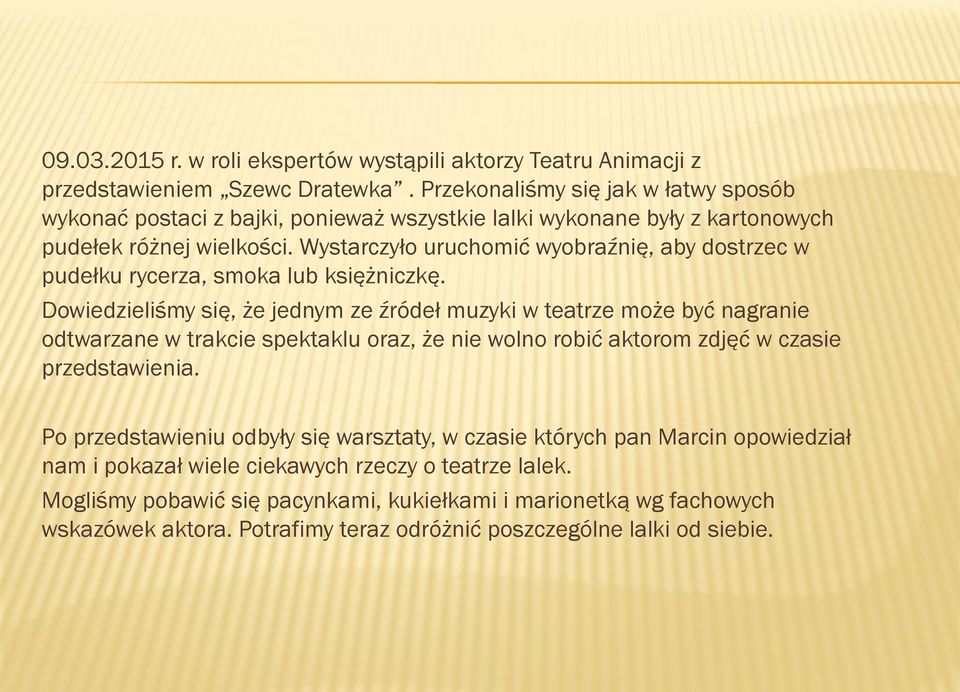 09.03.2015 r. w roli ekspertów wystąpili aktorzy Teatru Animacji z przedstawieniem „Szewc Dratewka” . Przekonaliśmy się jak w łatwy sposób wykonać postaci z bajki, ponieważ wszystkie lalki wykonane były z kartonowych pudełek różnej wielkości. Wystarczyło uruchomić wyobraźnię, aby dostrzec w pudełku rycerza, smoka lub księżniczkę.

Dowiedzieliśmy się, że jednym ze źródeł muzyki w teatrze może być nagranie odtwarzane w trakcie spektaklu oraz, że nie wolno robić aktorom zdjęć w czasie przedstawienia.

Po przedstawieniu odbyły się warsztaty, w czasie których pan Marcin opowiedział nam i pokazał wiele ciekawych rzeczy o teatrze lalek.

Mogliśmy pobawić się pacynkami, kukiełkami i marionetką wg fachowych wskazówek aktora. Potrafimy teraz odróżnić poszczególne lalki od siebie.